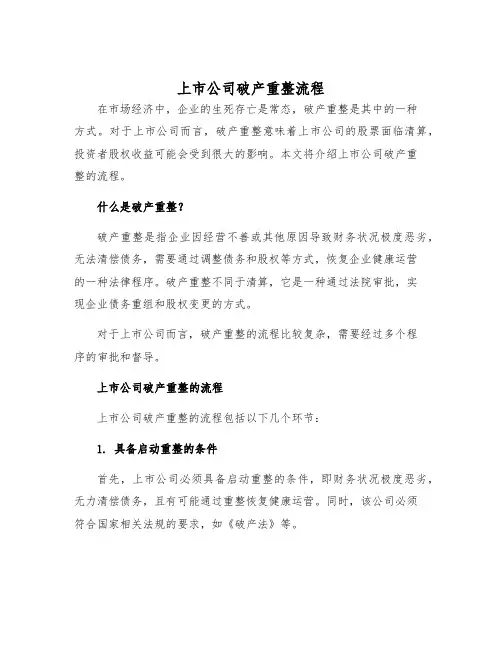 上市公司破产重整流程

在市场经济中，企业的生死存亡是常态，破产重整是其中的一种方式。对于上市公司而言，破产重整意味着上市公司的股票面临清算，投资者股权收益可能会受到很大的影响。本文将介绍上市公司破产重整的流程。

什么是破产重整？

破产重整是指企业因经营不善或其他原因导致财务状况极度恶劣，无法清偿债务，需要通过调整债务和股权等方式，恢复企业健康运营的一种法律程序。破产重整不同于清算，它是一种通过法院审批，实现企业债务重组和股权变更的方式。

对于上市公司而言，破产重整的流程比较复杂，需要经过多个程序的审批和督导。

上市公司破产重整的流程

上市公司破产重整的流程包括以下几个环节：

1. 具备启动重整的条件

首先，上市公司必须具备启动重整的条件，即财务状况极度恶劣，无力清偿债务，且有可能通过重整恢复健康运营。同时，该公司必须符合国家相关法规的要求，如《破产法》等。